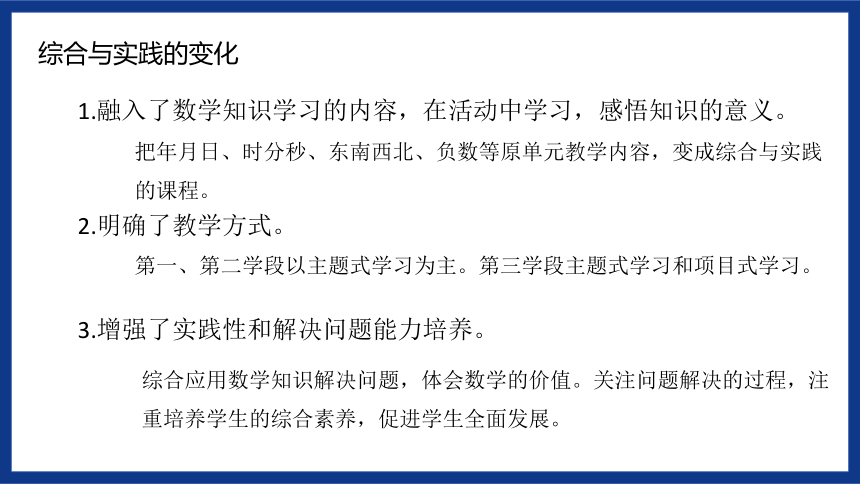 综合与实践的变化

1.融入了数学知识学习的内容，在活动中学习，感悟知识的意义。

把年月日、时分秒、东南西北、负数等原单元教学内容，变成综合与实践的课程。

2.明确了教学方式。

第一、第二学段以主题式学习为主。第三学段主题式学习和项目式学习。

3.增强了实践性和解决问题能力培养。

综合应用数学知识解决问题，体会数学的价值。关注问题解决的过程，注重培养学生的综合素养，促进学生全面发展。